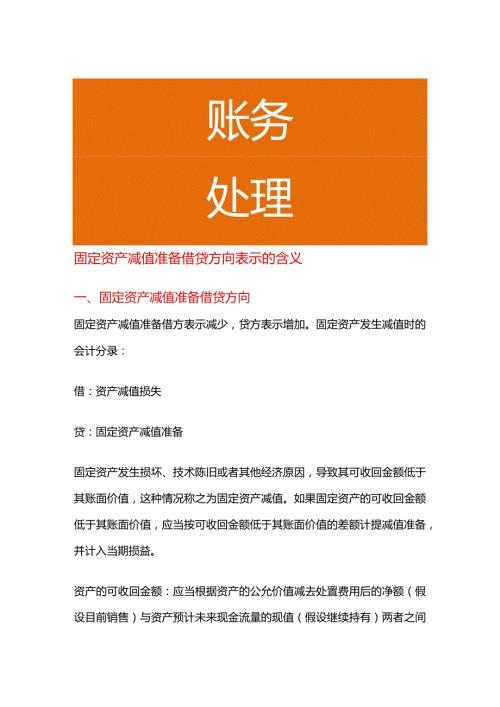 账务

处理

固定资产减值准备借贷方向表示的含义

一、固定资产减值准备借贷方向

固定资产减值准备借方表示减少，贷方表示增加。固定资产发生减值时的会计分录：

借：资产减值损失

贷：固定资产减值准备

固定资产发生损坏、技术陈旧或者其他经济原因，导致其可收回金额低于其账面价值，这种情况称之为固定资产减值。如果固定资产的可收回金额低于其账面价值，应当按可收回金额低于其账面价值的差额计提减值准备，并计入当期损益。

资产的可收回金额：应当根据资产的公允价值减去处置费用后的净额（假设目前销售）与资产预计未来现金流量的现值（假设继续持有）两者之间